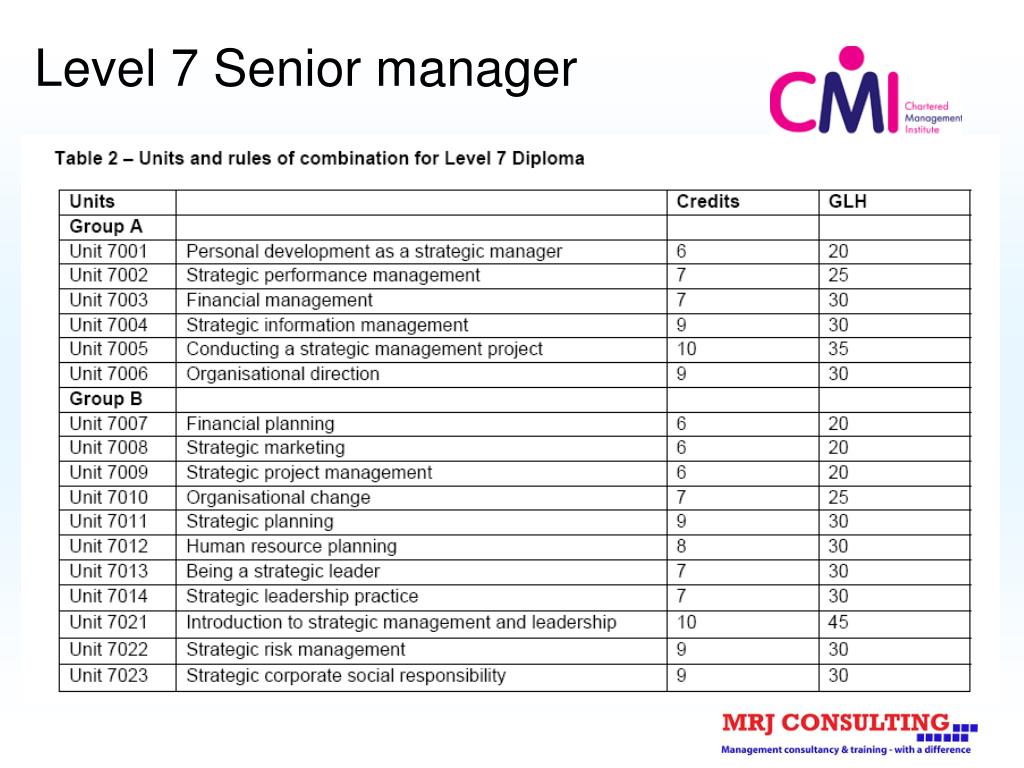 Level 7 Senior manager

CMI Chartered Management Institute

Table 2 – Units and rules of combination for Level 7 Diploma

| Units | | Credits | GLH |
|---|---|---|---|
| Group A | | | |
| Unit 7001 | Personal development as a strategic manager | 6 | 20 |
| Unit 7002 | Strategic performance management | 7 | 25 |
| Unit 7003 | Financial management | 7 | 30 |
| Unit 7004 | Strategic information management | 9 | 30 |
| Unit 7005 | Conducting a strategic management project | 10 | 35 |
| Unit 7006 | Organisational direction | 9 | 30 |
| Group B | | | |
| Unit 7007 | Financial planning | 6 | 20 |
| Unit 7008 | Strategic marketing | 6 | 20 |
| Unit 7009 | Strategic project management | 6 | 20 |
| Unit 7010 | Organisational change | 7 | 25 |
| Unit 7011 | Strategic planning | 9 | 30 |
| Unit 7012 | Human resource planning | 8 | 30 |
| Unit 7013 | Being a strategic leader | 7 | 30 |
| Unit 7014 | Strategic leadership practice | 7 | 30 |
| Unit 7021 | Introduction to strategic management and leadership | 10 | 45 |
| Unit 7022 | Strategic risk management | 9 | 30 |
| Unit 7023 | Strategic corporate social responsibility | 9 | 30 |

MRJ CONSULTING
Management consultancy & training - with a difference